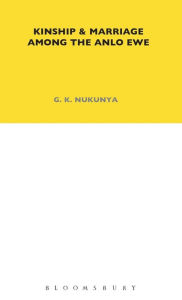 KINSHIP & MARRIAGE
AMONG THE ANLO EWE

G. K. NUKUNYA

BLOOMSBURY